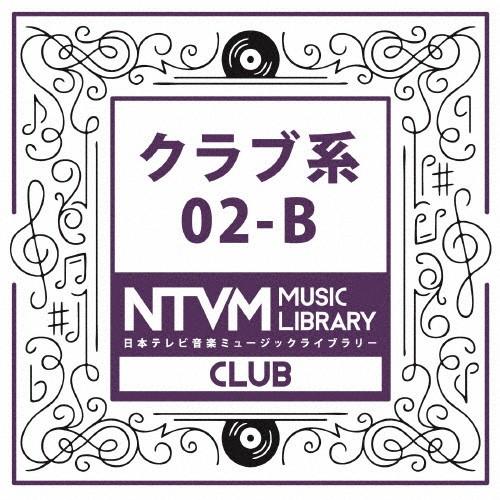 クラブ系
02-B

NTVM MUSIC LIBRARY
日本テレビ音楽ミュージックライブラリー

CLUB